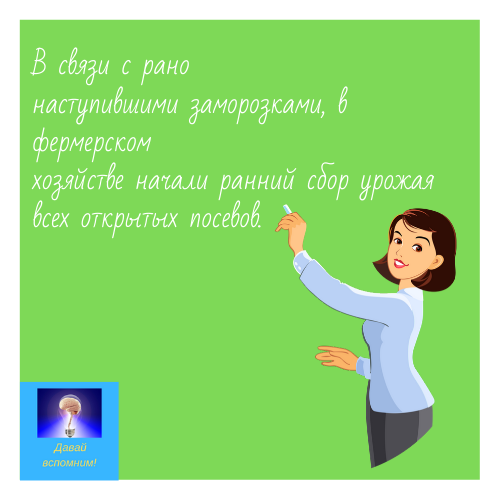 В связи с рано наступившими заморозками, в фермерском хозяйстве начали ранний сбор урожая всех открытых посевов.

Давай вспомним!